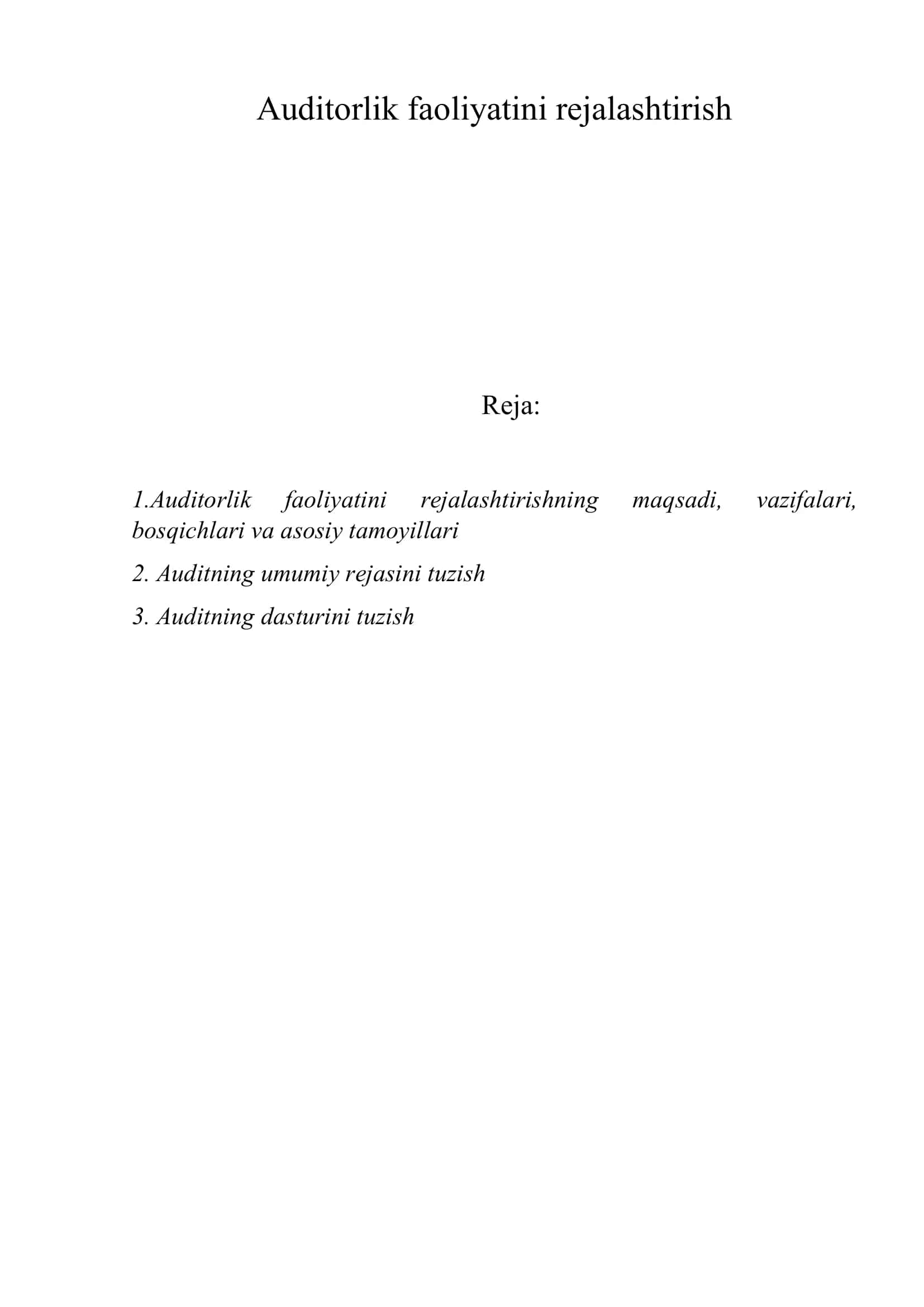 Auditorlik faoliyatini rejalashtirish

Reja:

1.Auditorlik faoliyatini rejalashtirishning maqsadi, vazifalari, bosqichlari va asosiy tamoyillari

2. Auditning umumiy rejasini tuzish

3. Auditning dasturini tuzish